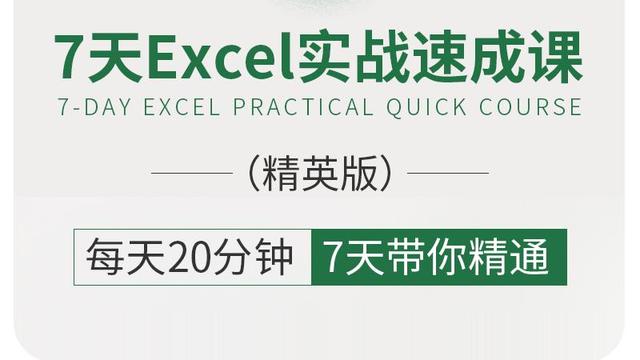 7天Excel实战速成课
7-DAY EXCEL PRACTICAL QUICK COURSE

(精英版)

每天20分钟 7天带你精通